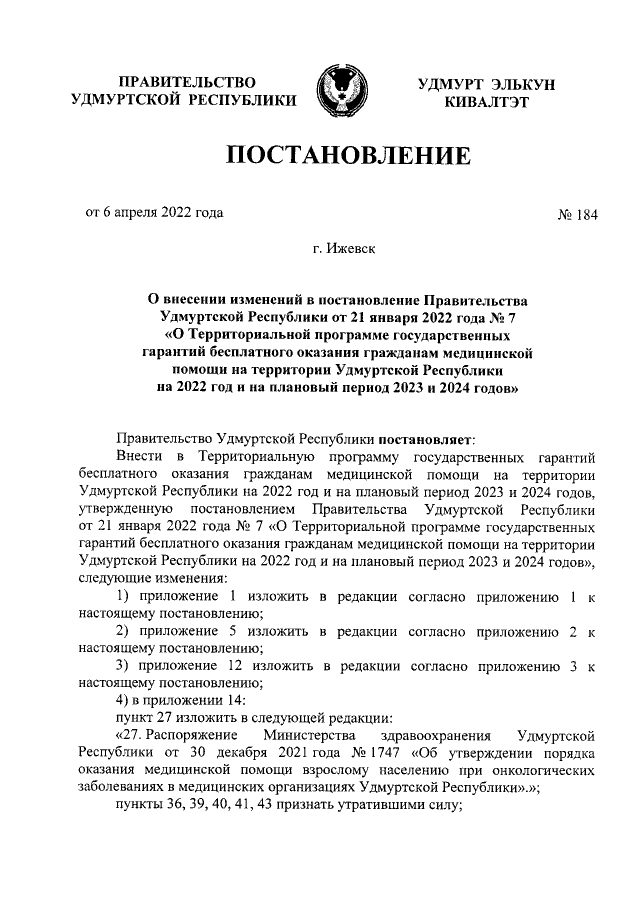 ПРАВИТЕЛЬСТВО УДМУРТСКОЙ РЕСПУБЛИКИ

УДМУРТ ЭЛЬКУН КИВАЛТЭТ

ПОСТАНОВЛЕНИЕ

от 6 апреля 2022 года

№ 184

г. Ижевск

О внесении изменений в постановление Правительства Удмуртской Республики от 21 января 2022 года № 7 «О Территориальной программе государственных гарантий бесплатного оказания гражданам медицинской помощи на территории Удмуртской Республики на 2022 год и на плановый период 2023 и 2024 годов»

Правительство Удмуртской Республики постановляет:

Внести в Территориальную программу государственных гарантий бесплатного оказания гражданам медицинской помощи на территории Удмуртской Республики на 2022 год и на плановый период 2023 и 2024 годов, утвержденную постановлением Правительства Удмуртской Республики от 21 января 2022 года № 7 «О Территориальной программе государственных гарантий бесплатного оказания гражданам медицинской помощи на территории Удмуртской Республики на 2022 год и на плановый период 2023 и 2024 годов», следующие изменения:

1) приложение 1 изложить в редакции согласно приложению 1 к настоящему постановлению;

2) приложение 5 изложить в редакции согласно приложению 2 к настоящему постановлению;

3) приложение 12 изложить в редакции согласно приложению 3 к настоящему постановлению;

4) в приложении 14:

пункт 27 изложить в следующей редакции:

«27. Распоряжение Министерства здравоохранения Удмуртской Республики от 30 декабря 2021 года № 1747 «Об утверждении порядка оказания медицинской помощи взрослому населению при онкологических заболеваниях в медицинских организациях Удмуртской Республики».»;

пункты 36, 39, 40, 41, 43 признать утратившими силу;